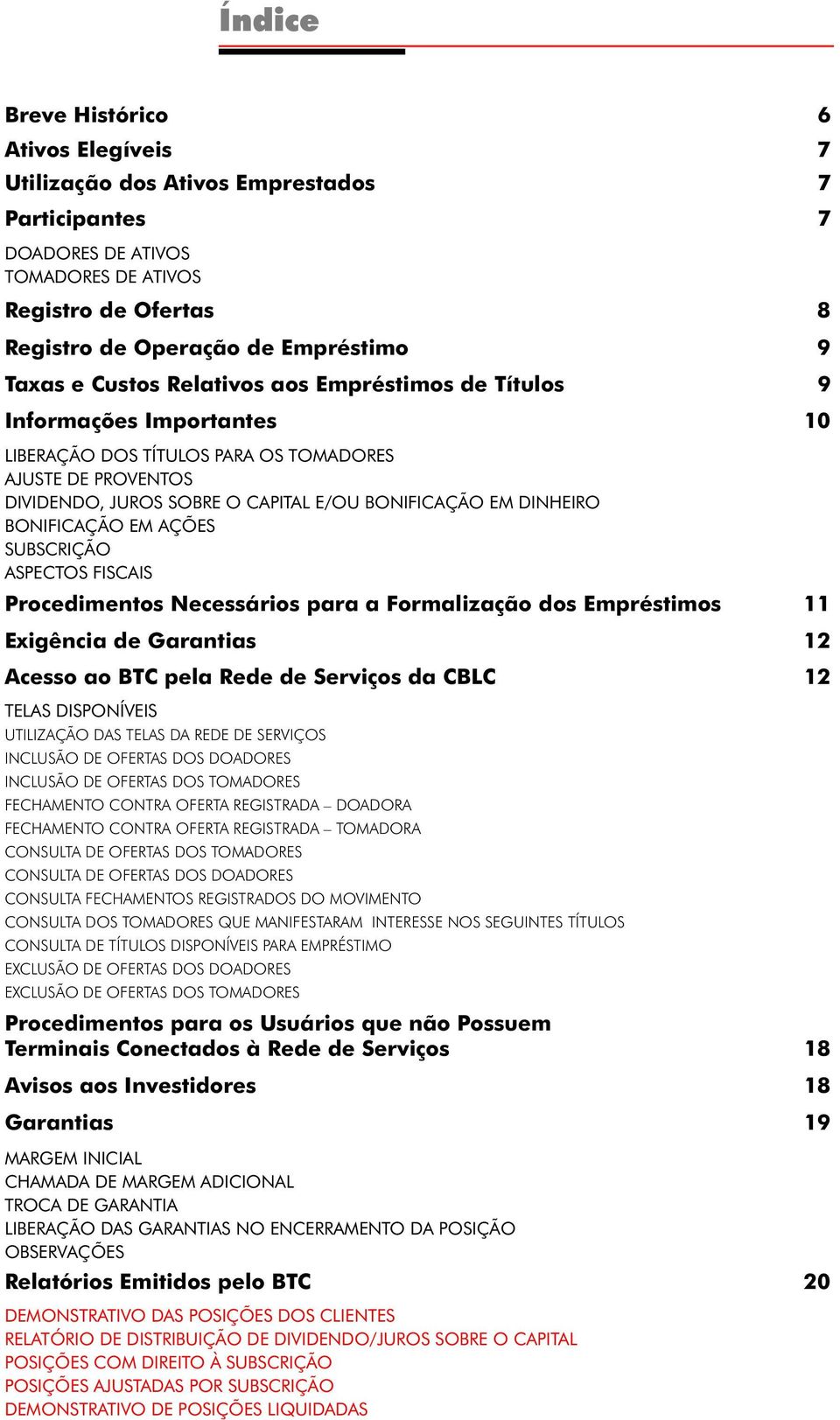 Índice

Breve Histórico 6
Ativos Elegíveis 7
Utilização dos Ativos Emprestados 7
Participantes 7
DOADORES DE ATIVOS
TOMADORES DE ATIVOS
Registro de Ofertas 8
Registro de Operação de Empréstimo 9
Taxas e Custos Relativos aos Empréstimos de Títulos 9
Informações Importantes 10
LIBERAÇÃO DOS TÍTULOS PARA OS TOMADORES
AJUSTE DE PROVENTOS
DIVIDENDO, JUROS SOBRE O CAPITAL E/OU BONIFICAÇÃO EM DINHEIRO
BONIFICAÇÃO EM AÇÕES
SUBSCRIÇÃO
ASPECTOS FISCAIS
Procedimentos Necessários para a Formalização dos Empréstimos 11
Exigência de Garantias 12
Acesso ao BTC pela Rede de Serviços da CBLC 12
TELAS DISPONÍVEIS
UTILIZAÇÃO DAS TELAS DA REDE DE SERVIÇOS
INCLUSÃO DE OFERTAS DOS DOADORES
INCLUSÃO DE OFERTAS DOS TOMADORES
FECHAMENTO CONTRA OFERTA REGISTRADA – DOADORA
FECHAMENTO CONTRA OFERTA REGISTRADA – TOMADORA
CONSULTA DE OFERTAS DOS TOMADORES
CONSULTA DE OFERTAS DOS DOADORES
CONSULTA FECHAMENTOS REGISTRADOS DO MOVIMENTO
CONSULTA DOS TOMADORES QUE MANIFESTARAM INTERESSE NOS SEGUINTES TÍTULOS
CONSULTA DE TÍTULOS DISPONÍVEIS PARA EMPRÉSTIMO
EXCLUSÃO DE OFERTAS DOS DOADORES
EXCLUSÃO DE OFERTAS DOS TOMADORES
Procedimentos para os Usuários que não Possuem Terminais Conectados à Rede de Serviços 18
Avisos aos Investidores 18
Garantias 19
MARGEM INICIAL
CHAMADA DE MARGEM ADICIONAL
TROCA DE GARANTIA
LIBERAÇÃO DAS GARANTIAS NO ENCERRAMENTO DA POSIÇÃO
OBSERVAÇÕES
Relatórios Emitidos pelo BTC 20
DEMONSTRATIVO DAS POSIÇÕES DOS CLIENTES
RELATÓRIO DE DISTRIBUIÇÃO DE DIVIDENDO/JUROS SOBRE O CAPITAL
POSIÇÕES COM DIREITO À SUBSCRIÇÃO
POSIÇÕES AJUSTADAS POR SUBSCRIÇÃO
DEMONSTRATIVO DE POSIÇÕES LIQUIDADAS